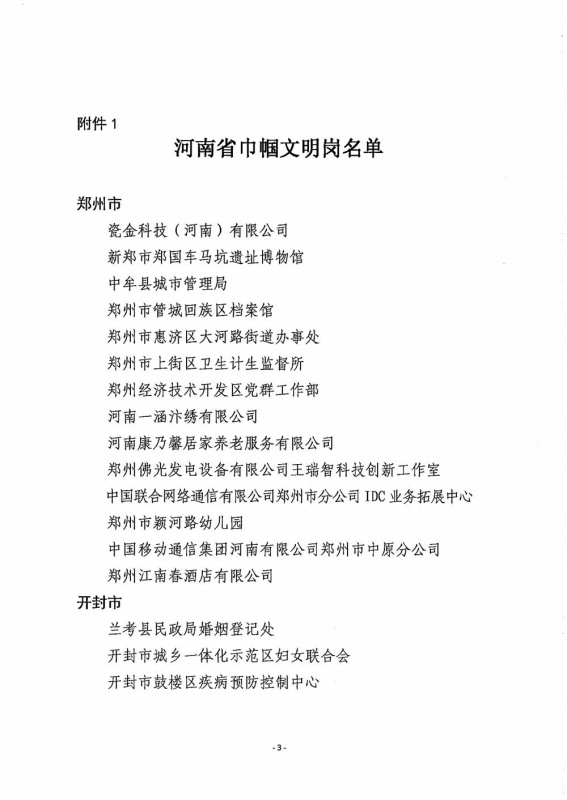 附件 1

河南省巾帼文明岗名单

郑州市

瓷金科技（河南）有限公司

新郑市郑国车马坑遗址博物馆

中牟县城市管理局

郑州市管城回族区档案馆

郑州市惠济区大河路街道办事处

郑州市上街区卫生计生监督所

郑州经济技术开发区党群工作部

河南一涵汴绣有限公司

河南康乃馨居家养老服务有限公司

郑州佛光发电设备有限公司王瑞智科技创新工作室

中国联合网络通信有限公司郑州市分公司 IDC 业务拓展中心

郑州市颍河路幼儿园

中国移动通信集团河南有限公司郑州市中原分公司

郑州江南春酒店有限公司

开封市

兰考县民政局婚姻登记处

开封市城乡一体化示范区妇女联合会

开封市鼓楼区疾病预防控制中心

- 3 -